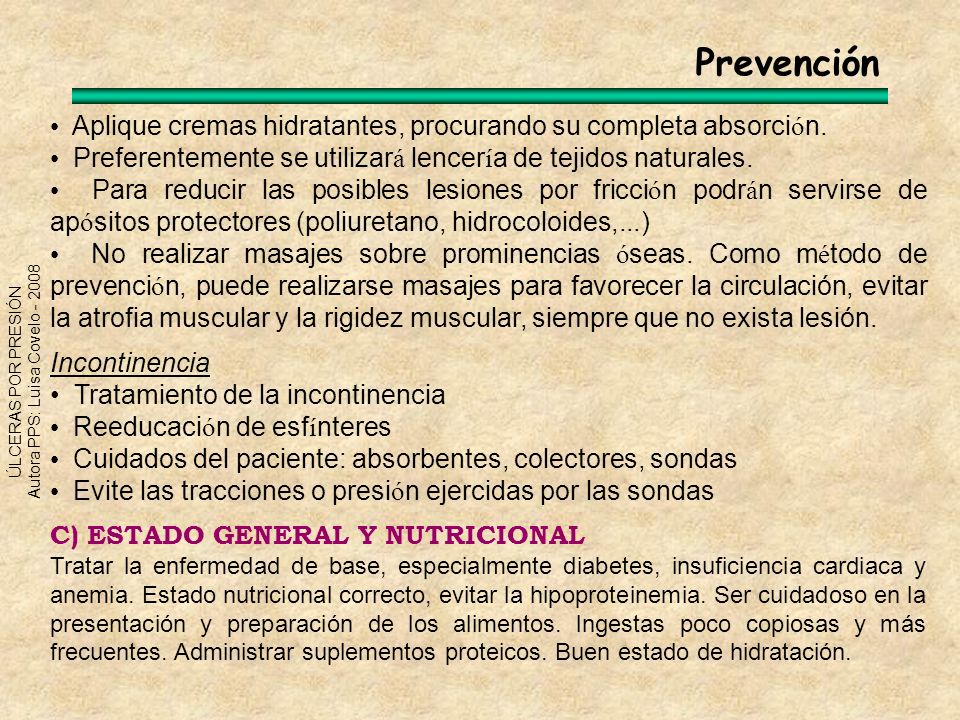 Prevención

• Aplique cremas hidratantes, procurando su completa absorción.
• Preferentemente se utilizará lencería de tejidos naturales.
• Para reducir las posibles lesiones por fricción podrán servirse de apósitos protectores (poliuretano, hidrocoloides,...)
• No realizar masajes sobre prominencias óseas. Como método de prevención, puede realizarse masajes para favorecer la circulación, evitar la atrofia muscular y la rigidez muscular, siempre que no exista lesión.

Incontinencia
• Tratamiento de la incontinencia
• Reeducación de esfínteres
• Cuidados del paciente: absorbentes, colectores, sondas
• Evite las tracciones o presión ejercidas por las sondas

C) ESTADO GENERAL Y NUTRICIONAL
Tratar la enfermedad de base, especialmente diabetes, insuficiencia cardiaca y anemia. Estado nutricional correcto, evitar la hipoproteinemia. Ser cuidadoso en la presentación y preparación de los alimentos. Ingestas poco copiosas y más frecuentes. Administrar suplementos proteicos. Buen estado de hidratación.

ÚLCERAS POR PRESIÓN
Autora PPS: Luisa Covelo - 2008